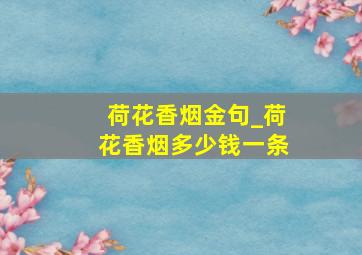 荷花香烟金句_荷花香烟多少钱一条